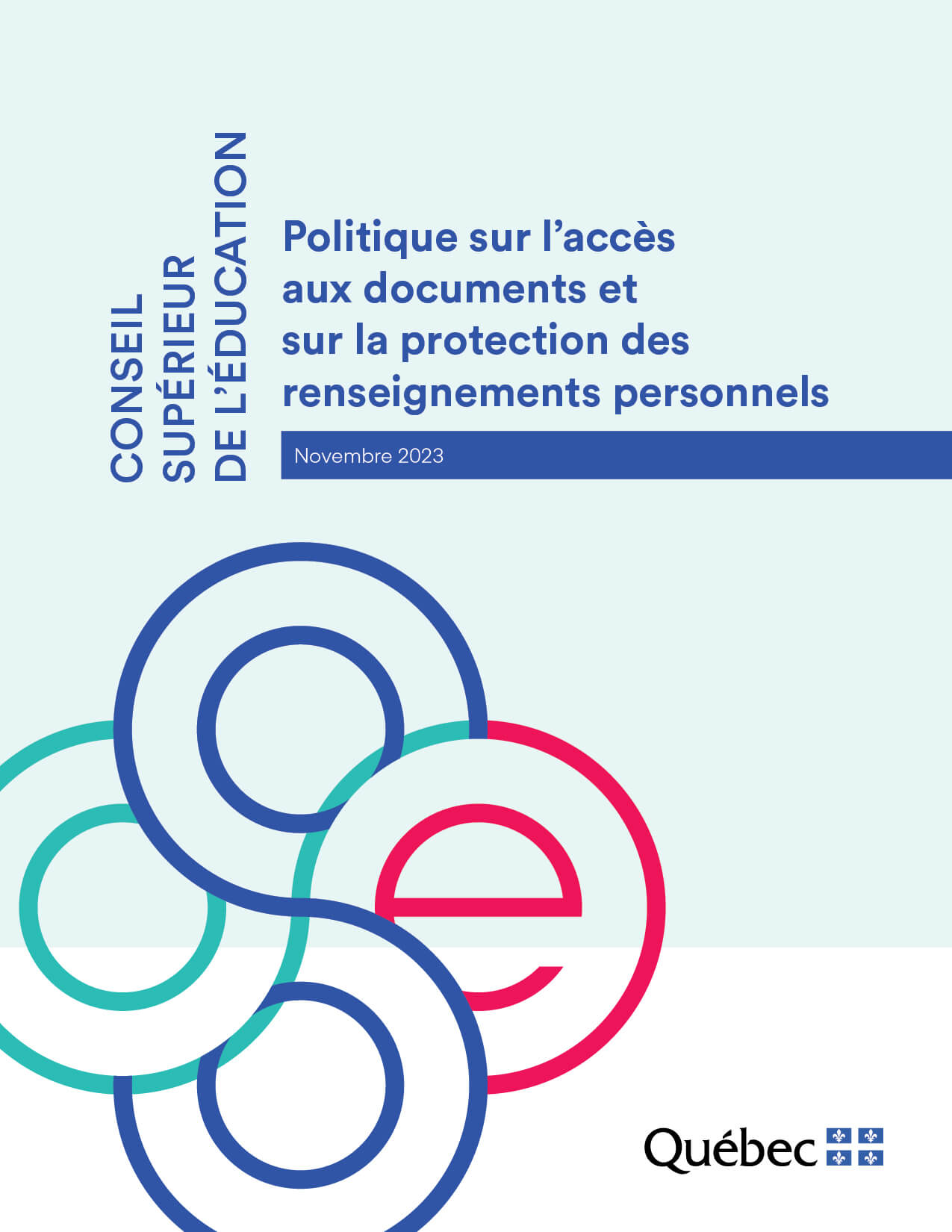 CONSEIL
SUPÉRIEUR
DE L'ÉDUCATION

Politique sur l'accès aux documents et sur la protection des renseignements personnels

Novembre 2023

Québec